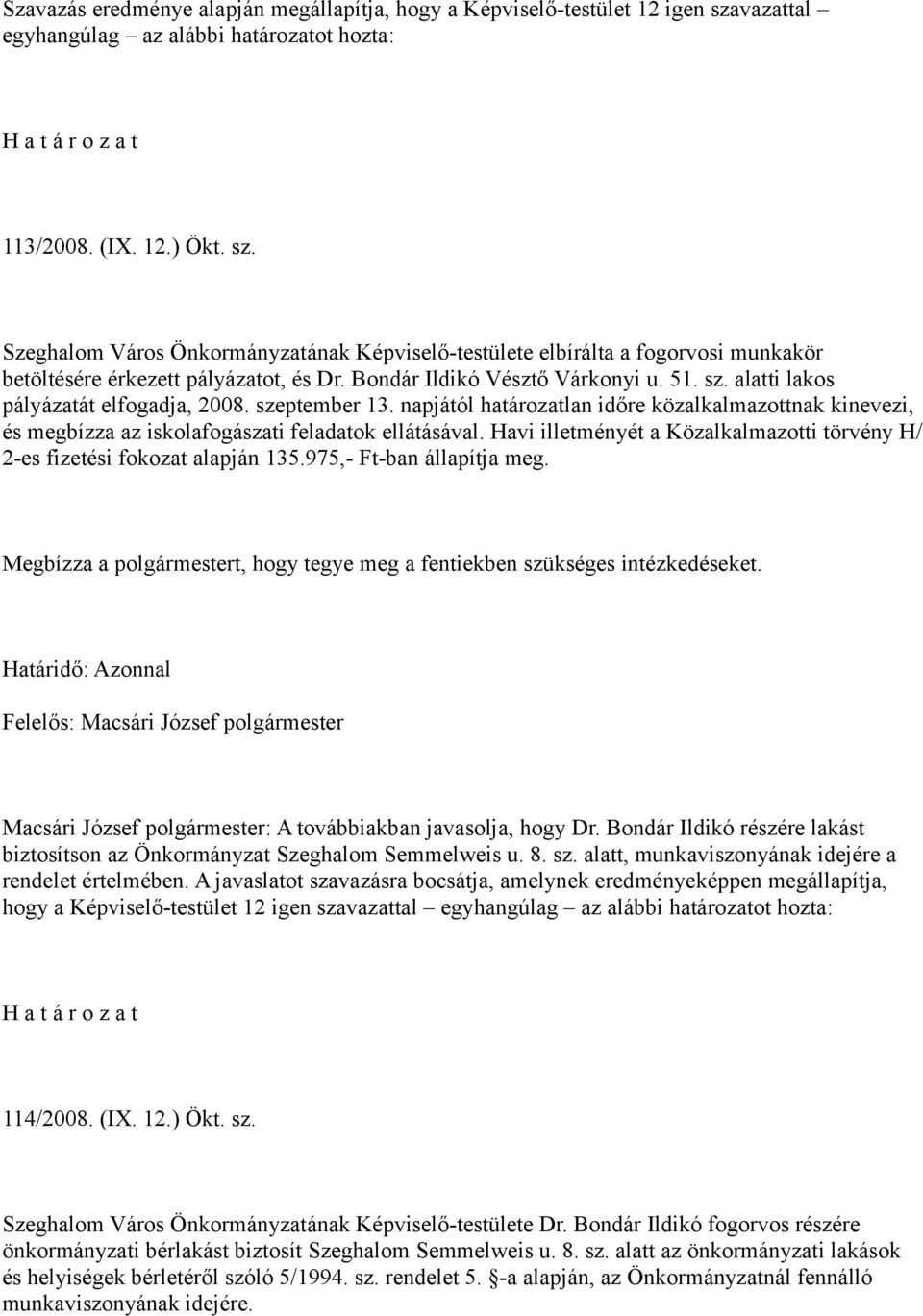 Szavazás eredménye alapján megállapítja, hogy a Képviselő-testület 12 igen szavazattal – egyhangúlag – az alábbi határozatot hozta:

H a t á r o z a t

113/2008. (IX. 12.) Ökt. sz.

Szeghalom Város Önkormányzatának Képviselő-testülete elbírálta a fogorvosi munkakör betöltésére érkezett pályázatot, és Dr. Bondár Ildikó Vésztő Várkonyi u. 51. sz. alatti lakos pályázatát elfogadja, 2008. szeptember 13. napjától határozatlan időre közalkalmazottnak kinevezi, és megbízza az iskolafogászati feladatok ellátásával. Havi illetményét a Közalkalmazotti törvény H/ 2-es fizetési fokozat alapján 135.975,- Ft-ban állapítja meg.

Megbízza a polgármestert, hogy tegye meg a fentiekben szükséges intézkedéseket.

Határidő: Azonnal

Felelős: Macsári József polgármester

Macsári József polgármester: A továbbiakban javasolja, hogy Dr. Bondár Ildikó részére lakást biztosítson az Önkormányzat Szeghalom Semmelweis u. 8. sz. alatt, munkaviszonyának idejére a rendelet értelmében. A javaslatot szavazásra bocsátja, amelynek eredményeképpen megállapítja, hogy a Képviselő-testület 12 igen szavazattal – egyhangúlag – az alábbi határozatot hozta:

H a t á r o z a t

114/2008. (IX. 12.) Ökt. sz.

Szeghalom Város Önkormányzatának Képviselő-testülete Dr. Bondár Ildikó fogorvos részére önkormányzati bérlakást biztosít Szeghalom Semmelweis u. 8. sz. alatt az önkormányzati lakások és helyiségek bérletéről szóló 5/1994. sz. rendelet 5. §-a alapján, az Önkormányzatnál fennálló munkaviszonyának idejére.